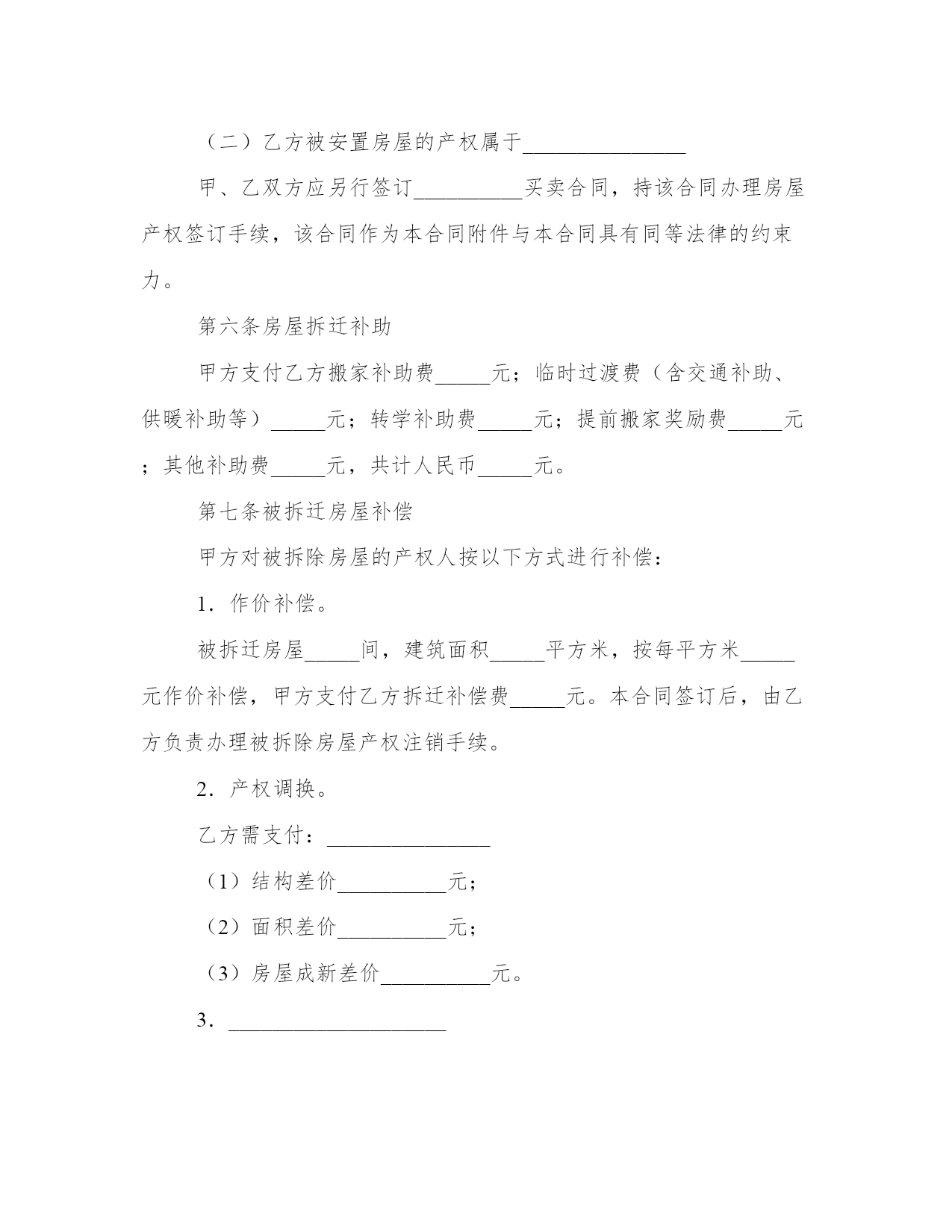 （二）乙方被安置房屋的产权属于_______________

甲、乙双方应另行签订__________买卖合同，持该合同办理房屋产权签订手续，该合同作为本合同附件与本合同具有同等法律的约束力。

第六条房屋拆迁补助

甲方支付乙方搬家补助费_____元；临时过渡费（含交通补助、供暖补助等）_____元；转学补助费_____元；提前搬家奖励费_____元；其他补助费_____元，共计人民币_____元。

第七条被拆迁房屋补偿

甲方对被拆除房屋的产权人按以下方式进行补偿：

1．作价补偿。

被拆迁房屋_____间，建筑面积_____平方米，按每平方米_____元作价补偿，甲方支付乙方拆迁补偿费_____元。本合同签订后，由乙方负责办理被拆除房屋产权注销手续。

2．产权调换。

乙方需支付：_______________

（1）结构差价__________元；

（2）面积差价__________元；

（3）房屋成新差价__________元。

3．____________________